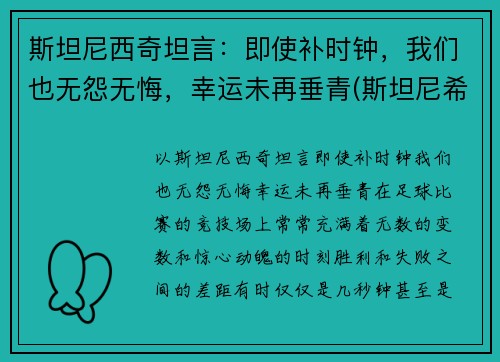 斯坦尼西奇坦言：即使补时钟，我们也无怨无悔，幸运未再垂青(斯坦尼希

以斯坦尼西奇坦言即使补时钟我们也无怨无悔幸运未再垂青在足球比赛的竞技场上常常充满着无数的变数和惊心动魄的时刻胜利和失败之间的差距有时仅仅是几秒钟甚至是